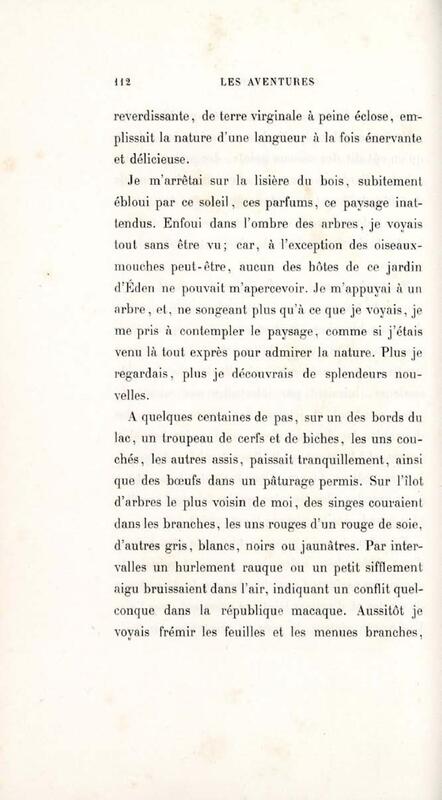 112 LES AVENTURES

reverdissante, de terre virginale à peine éclose, emplissait la nature d'une langueur à la fois énervante et délicieuse.

Je m'arrêtai sur la lisière du bois, subitement ébloui par ce soleil, ces parfums, ce paysage inattendus. Enfoui dans l'ombre des arbres, je voyais tout sans être vu; car, à l'exception des oiseaux-mouches peut-être, aucun des hôtes de ce jardin d'Éden ne pouvait m'apercevoir. Je m'appuyai à un arbre, et, ne songeant plus qu'à ce que je voyais, je me pris à contempler le paysage, comme si j'étais venu là tout exprès pour admirer la nature. Plus je regardais, plus je découvrais de splendeurs nouvelles.

A quelques centaines de pas, sur un des bords du lac, un troupeau de cerfs et de biches, les uns couchés, les autres assis, paissait tranquillement, ainsi que des bœufs dans un pâturage permis. Sur l'îlot d'arbres le plus voisin de moi, des singes couraient dans les branches, les uns rouges d'un rouge de soie, d'autres gris, blancs, noirs ou jaunâtres. Par intervalles un hurlement rauque ou un petit sifflement aigu bruissaient dans l'air, indiquant un conflit quelconque dans la république macaque. Aussitôt je voyais frémir les feuilles et les menues branches,